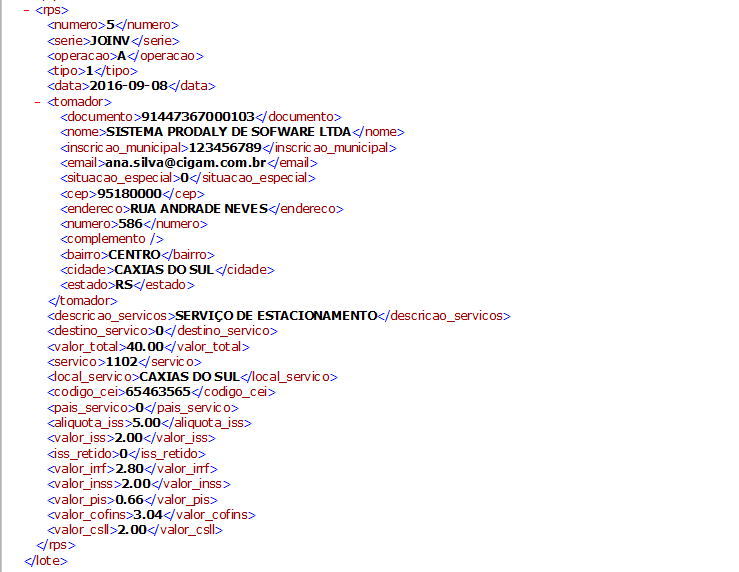 - <rps>
<numero>5</numero>
<serie>JOINV</serie>
<operacao>A</operacao>
<tipo>1</tipo>
<data>2016-09-08</data>
- <tomador>
<documento>91447367000103</documento>
<nome>SISTEMA PRODALY DE SOFWARE LTDA</nome>
<inscricao_municipal>123456789</inscricao_municipal>
<email>ana.silva@cigam.com.br</email>
<situacao_especial>0</situacao_especial>
<cep>95180000</cep>
<endereco>RUA ANDRADE NEVES</endereco>
<numero>586</numero>
<complemento />
<bairro>CENTRO</bairro>
<cidade>CAXIAS DO SUL</cidade>
<estado>RS</estado>
</tomador>
<descricao_servicos>SERVIÇO DE ESTACIONAMENTO</descricao_servicos>
<destino_servico>0</destino_servico>
<valor_total>40.00</valor_total>
<servico>1102</servico>
<local_servico>CAXIAS DO SUL</local_servico>
<codigo_cei>65463565</codigo_cei>
<pais_servico>0</pais_servico>
<aliquota_iss>5.00</aliquota_iss>
<valor_iss>2.00</valor_iss>
<iss_retido>0</iss_retido>
<valor_irrf>2.80</valor_irrf>
<valor_inss>2.00</valor_inss>
<valor_pis>0.66</valor_pis>
<valor_cofins>3.04</valor_cofins>
<valor_csll>2.00</valor_csll>
</rps>
</lote>